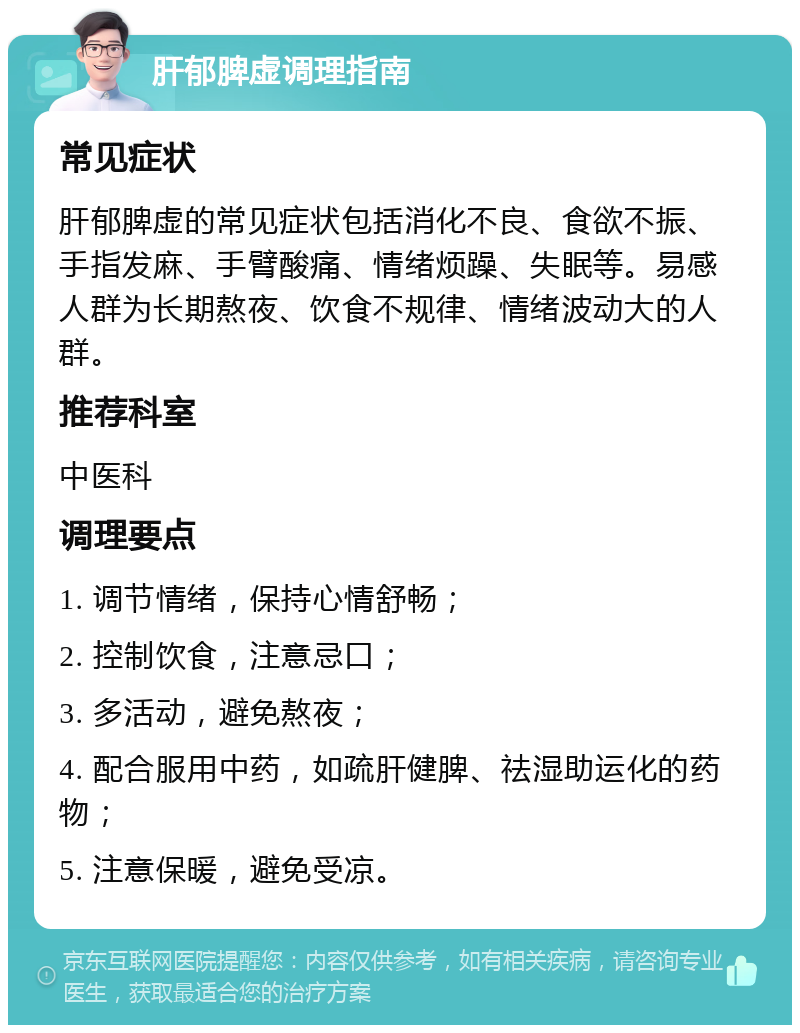 肝郁脾虚调理指南

常见症状

肝郁脾虚的常见症状包括消化不良、食欲不振、手指发麻、手臂酸痛、情绪烦躁、失眠等。易感人群为长期熬夜、饮食不规律、情绪波动大的人群。

推荐科室

中医科

调理要点

1. 调节情绪，保持心情舒畅；

2. 控制饮食，注意忌口；

3. 多活动，避免熬夜；

4. 配合服用中药，如疏肝健脾、祛湿助运化的药物；

5. 注意保暖，避免受凉。

京东互联网医院提醒您：内容仅供参考，如有相关疾病，请咨询专业医生，获取最适合您的治疗方案